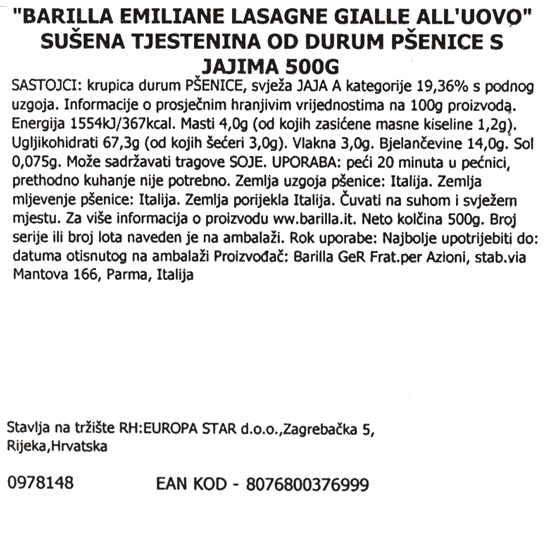 "BARILLA EMILIANE LASAGNE GIALLE ALL'UOVO" SUŠENA TJESTENINA OD DURUM PŠENICE S JAJIMA 500G

SASTOJCI: krupica durum PŠENICE, svježa JAJA A kategorije 19,36% s podnog uzgoja. Informacije o prosječnim hranjivim vrijednostima na 100g proizvoda. Energija 1554kJ/367kcal. Masti 4,0g (od kojih zasićene masne kiseline 1,2g). Ugljikohidrati 67,3g (od kojih šećeri 3,0g). Vlakna 3,0g. Bjelančevine 14,0g. Sol 0,075g. Može sadržavati tragove SOJE. UPORABA: peći 20 minuta u pećnici, prethodno kuhanje nije potrebno. Zemlja uzgoja pšenice: Italija. Zemlja mljevenje pšenice: Italija. Zemlja porijekla Italija. Čuvati na suhom i svježem mjestu. Za više informacija o proizvodu www.barilla.it. Neto kolčina 500g. Broj serije ili broj lota naveden je na ambalaži. Rok uporabe: Najbolje upotrijebiti do: datuma otisnutog na ambalaži Proizvođač: Barilla GeR Frat.per Azioni, stab.via Mantova 166, Parma, Italija

Stavlja na tržište RH:EUROPA STAR d.o.o.,Zagrebačka 5, Rijeka,Hrvatska

0978148

EAN KOD - 8076800376999